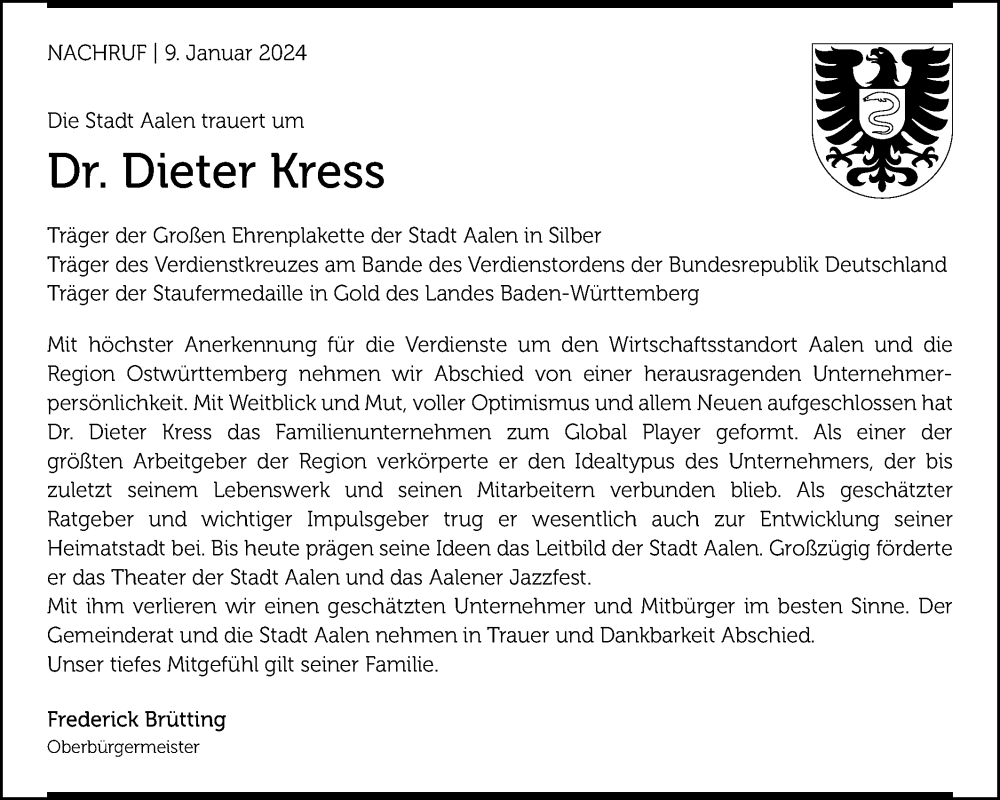 NACHRUF | 9. Januar 2024

Die Stadt Aalen trauert um

Dr. Dieter Kress

Träger der Großen Ehrenplakette der Stadt Aalen in Silber
Träger des Verdienstkreuzes am Bande des Verdienstordens der Bundesrepublik Deutschland
Träger der Staufermedaille in Gold des Landes Baden-Württemberg

Mit höchster Anerkennung für die Verdienste um den Wirtschaftsstandort Aalen und die Region Ostwürttemberg nehmen wir Abschied von einer herausragenden Unternehmerpersönlichkeit. Mit Weitblick und Mut, voller Optimismus und allem Neuen aufgeschlossen hat Dr. Dieter Kress das Familienunternehmen zum Global Player geformt. Als einer der größten Arbeitgeber der Region verkörperte er den Idealtypus des Unternehmers, der bis zuletzt seinem Lebenswerk und seinen Mitarbeitern verbunden blieb. Als geschätzter Ratgeber und wichtiger Impulsgeber trug er wesentlich auch zur Entwicklung seiner Heimatstadt bei. Bis heute prägen seine Ideen das Leitbild der Stadt Aalen. Großzügig förderte er das Theater der Stadt Aalen und das Aalener Jazzfest.
Mit ihm verlieren wir einen geschätzten Unternehmer und Mitbürger im besten Sinne. Der Gemeinderat und die Stadt Aalen nehmen in Trauer und Dankbarkeit Abschied.
Unser tiefes Mitgefühl gilt seiner Familie.

Frederick Brütting
Oberbürgermeister